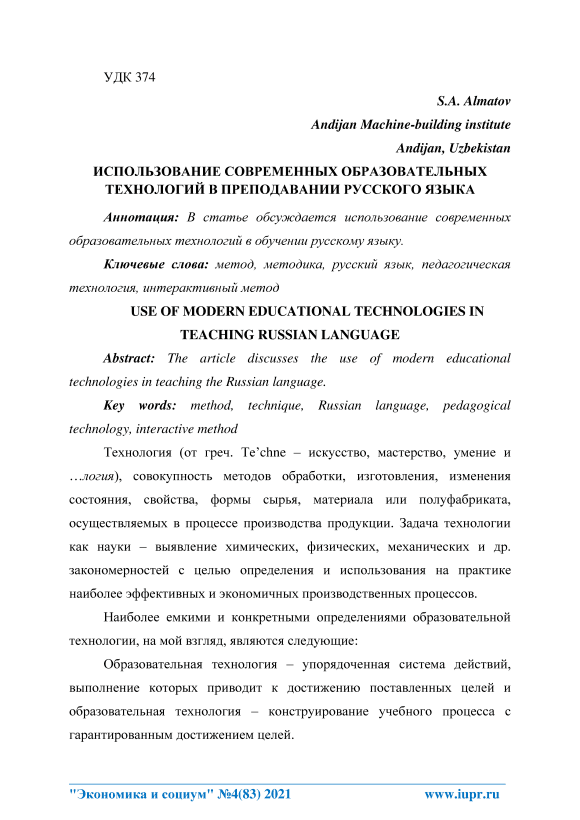 УДК 374

S.A. Almatov

Andijan Machine-building institute

Andijan, Uzbekistan

ИСПОЛЬЗОВАНИЕ СОВРЕМЕННЫХ ОБРАЗОВАТЕЛЬНЫХ ТЕХНОЛОГИЙ В ПРЕПОДАВАНИИ РУССКОГО ЯЗЫКА

Аннотация: В статье обсуждается использование современных образовательных технологий в обучении русскому языку.

Ключевые слова: метод, методика, русский язык, педагогическая технология, интерактивный метод

USE OF MODERN EDUCATIONAL TECHNOLOGIES IN TEACHING RUSSIAN LANGUAGE

Abstract: The article discusses the use of modern educational technologies in teaching the Russian language.

Key words: method, technique, Russian language, pedagogical technology, interactive method

Технология (от греч. Te'chne – искусство, мастерство, умение и …логия), совокупность методов обработки, изготовления, изменения состояния, свойства, формы сырья, материала или полуфабриката, осуществляемых в процессе производства продукции. Задача технологии как науки – выявление химических, физических, механических и др. закономерностей с целью определения и использования на практике наиболее эффективных и экономичных производственных процессов.

Наиболее емкими и конкретными определениями образовательной технологии, на мой взгляд, являются следующие:

Образовательная технология – упорядоченная система действий, выполнение которых приводит к достижению поставленных целей и образовательная технология – конструирование учебного процесса с гарантированным достижением целей.

"Экономика и социум" №4(83) 2021 www.iupr.ru